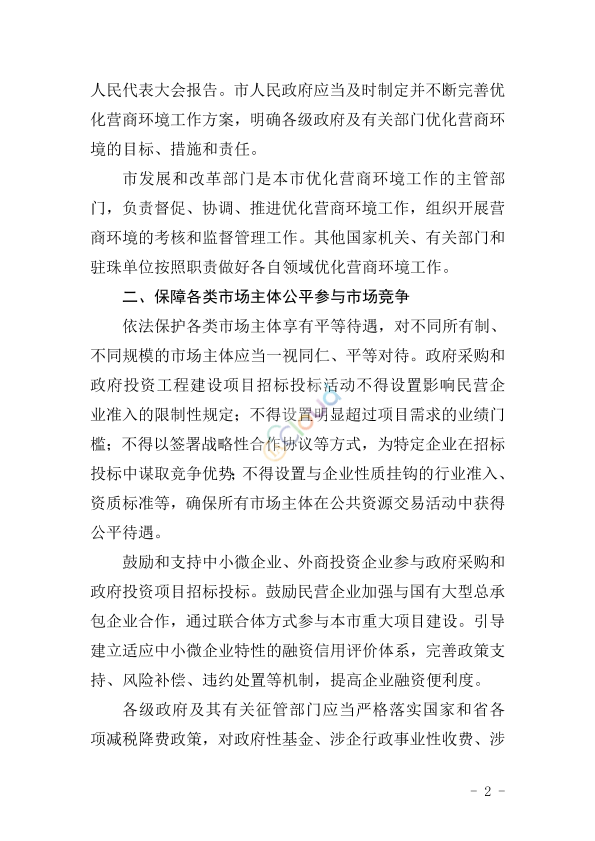 人民代表大会报告。市人民政府应当及时制定并不断完善优化营商环境工作方案，明确各级政府及有关部门优化营商环境的目标、措施和责任。

市发展和改革部门是本市优化营商环境工作的主管部门，负责督促、协调、推进优化营商环境工作，组织开展营商环境的考核和监督管理工作。其他国家机关、有关部门和驻珠单位按照职责做好各自领域优化营商环境工作。

二、保障各类市场主体公平参与市场竞争

依法保护各类市场主体享有平等待遇，对不同所有制、不同规模的市场主体应当一视同仁、平等对待。政府采购和政府投资工程建设项目招标投标活动不得设置影响民营企业准入的限制性规定；不得设置明显超过项目需求的业绩门槛；不得以签署战略性合作协议等方式，为特定企业在招标投标中谋取竞争优势；不得设置与企业性质挂钩的行业准入、资质标准等，确保所有市场主体在公共资源交易活动中获得公平待遇。

鼓励和支持中小微企业、外商投资企业参与政府采购和政府投资项目招标投标。鼓励民营企业加强与国有大型总承包企业合作，通过联合体方式参与本市重大项目建设。引导建立适应中小微企业特性的融资信用评价体系，完善政策支持、风险补偿、违约处置等机制，提高企业融资便利度。

各级政府及其有关征管部门应当严格落实国家和省各项减税降费政策，对政府性基金、涉企行政事业性收费、涉

- 2 -